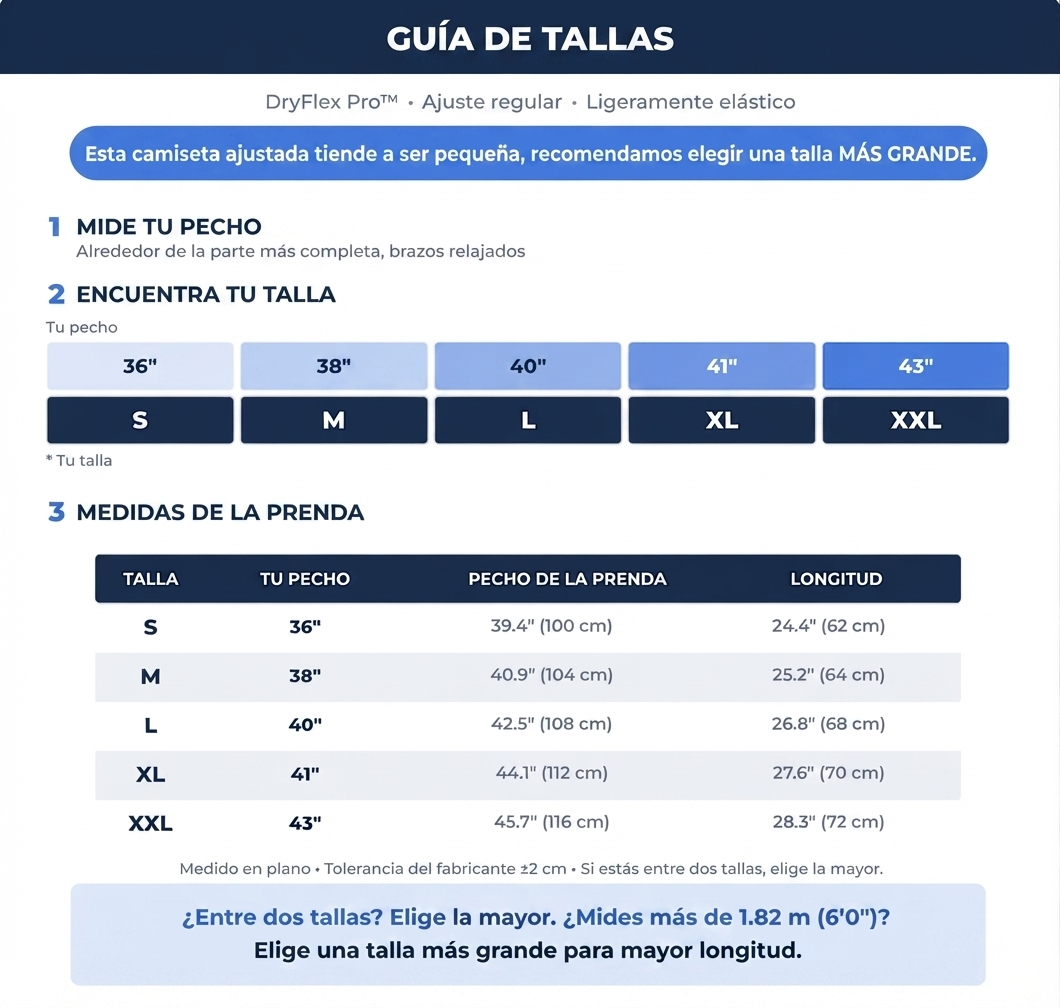 GUÍA DE TALLAS

DryFlex Pro™ • Ajuste regular • Ligeramente elástico

Esta camiseta ajustada tiende a ser pequeña, recomendamos elegir una talla MÁS GRANDE.

1 MIDE TU PECHO
Alrededor de la parte más completa, brazos relajados

2 ENCUENTRA TU TALLA

Tu pecho

| 36" | 38" | 40" | 41" | 43" |
|---|---|---|---|---|
| S | M | L | XL | XXL |

* Tu talla

3 MEDIDAS DE LA PRENDA

| TALLA | TU PECHO | PECHO DE LA PRENDA | LONGITUD |
|---|---|---|---|
| S | 36" | 39.4" (100 cm) | 24.4" (62 cm) |
| M | 38" | 40.9" (104 cm) | 25.2" (64 cm) |
| L | 40" | 42.5" (108 cm) | 26.8" (68 cm) |
| XL | 41" | 44.1" (112 cm) | 27.6" (70 cm) |
| XXL | 43" | 45.7" (116 cm) | 28.3" (72 cm) |

Medido en plano • Tolerancia del fabricante ±2 cm • Si estás entre dos tallas, elige la mayor.

¿Entre dos tallas? Elige la mayor. ¿Mides más de 1.82 m (6'0")?
Elige una talla más grande para mayor longitud.